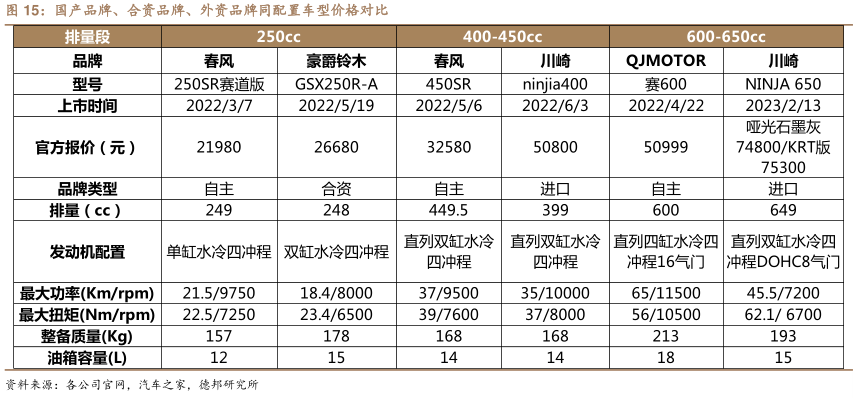 图 15：国产品牌、合资品牌、外资品牌同配置车型价格对比

| 排量段 | 250cc | | 400-450cc | | 600-650cc | |
|---|---|---|---|---|---|---|
| 品牌 | 春风 | 豪爵铃木 | 春风 | 川崎 | QJMOTOR | 川崎 |
| 型号 | 250SR赛道版 | GSX250R-A | 450SR | ninjia400 | 赛600 | NINJA 650 |
| 上市时间 | 2022/3/7 | 2022/5/19 | 2022/5/6 | 2022/6/3 | 2022/4/22 | 2023/2/13 |
| 官方报价（元） | 21980 | 26680 | 32580 | 50800 | 50999 | 哑光石墨灰 74800/KRT版 75300 |
| 品牌类型 | 自主 | 合资 | 自主 | 进口 | 自主 | 进口 |
| 排量（cc） | 249 | 248 | 449.5 | 399 | 600 | 649 |
| 发动机配置 | 单缸水冷四冲程 | 双缸水冷四冲程 | 直列双缸水冷四冲程 | 直列双缸水冷四冲程 | 直列四缸水冷四冲程16气门 | 直列双缸水冷四冲程DOHC8气门 |
| 最大功率(Km/rpm) | 21.5/9750 | 18.4/8000 | 37/9500 | 35/10000 | 65/11500 | 45.5/7200 |
| 最大扭矩(Nm/rpm) | 22.5/7250 | 23.4/6500 | 39/7600 | 37/8000 | 56/10500 | 62.1/ 6700 |
| 整备质量(Kg) | 157 | 178 | 168 | 168 | 213 | 193 |
| 油箱容量(L) | 12 | 15 | 14 | 14 | 18 | 15 |

资料来源：各公司官网，汽车之家，德邦研究所